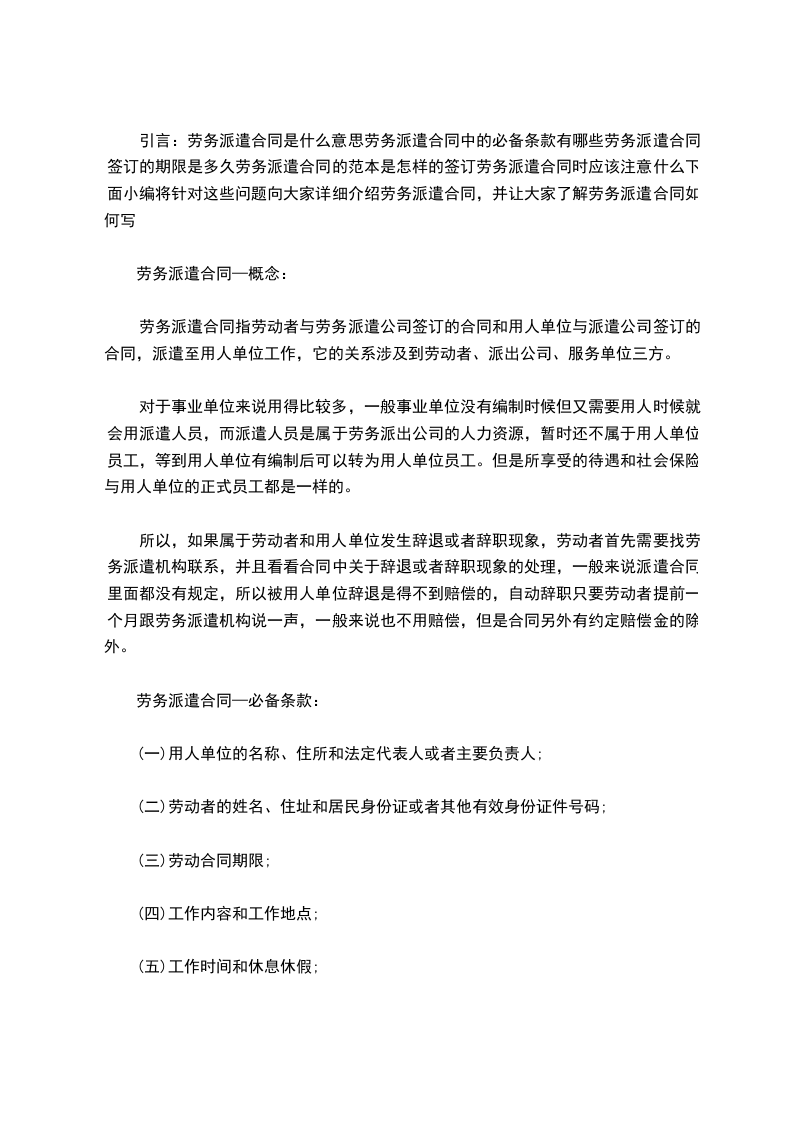 引言：劳务派遣合同是什么意思劳务派遣合同中的必备条款有哪些劳务派遣合同签订的期限是多久劳务派遣合同的范本是怎样的签订劳务派遣合同时应该注意什么下面小编将针对这些问题向大家详细介绍劳务派遣合同，并让大家了解劳务派遣合同如何写

劳务派遣合同—概念：

劳务派遣合同指劳动者与劳务派遣公司签订的合同和用人单位与派遣公司签订的合同，派遣至用人单位工作，它的关系涉及到劳动者、派出公司、服务单位三方。

对于事业单位来说用得比较多，一般事业单位没有编制时候但又需要用人时候就会用派遣人员，而派遣人员是属于劳务派出公司的人力资源，暂时还不属于用人单位员工，等到用人单位有编制后可以转为用人单位员工。但是所享受的待遇和社会保险与用人单位的正式员工都是一样的。

所以，如果属于劳动者和用人单位发生辞退或者辞职现象，劳动者首先需要找劳务派遣机构联系，并且看看合同中关于辞退或者辞职现象的处理，一般来说派遣合同里面都没有规定，所以被用人单位辞退是得不到赔偿的，自动辞职只要劳动者提前一个月跟劳务派遣机构说一声，一般来说也不用赔偿，但是合同另外有约定赔偿金的除外。

劳务派遣合同—必备条款：

(一)用人单位的名称、住所和法定代表人或者主要负责人；

(二)劳动者的姓名、住址和居民身份证或者其他有效身份证件号码；

(三)劳动合同期限；

(四)工作内容和工作地点；

(五)工作时间和休息休假；